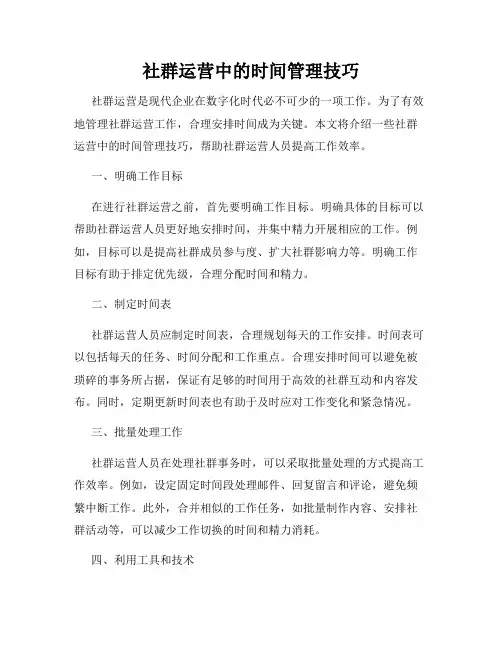 社群运营中的时间管理技巧

社群运营是现代企业在数字化时代必不可少的一项工作。为了有效地管理社群运营工作，合理安排时间成为关键。本文将介绍一些社群运营中的时间管理技巧，帮助社群运营人员提高工作效率。

一、明确工作目标

在进行社群运营之前，首先要明确工作目标。明确具体的目标可以帮助社群运营人员更好地安排时间，并集中精力开展相应的工作。例如，目标可以是提高社群成员参与度、扩大社群影响力等。明确工作目标有助于排定优先级，合理分配时间和精力。

二、制定时间表

社群运营人员应制定时间表，合理规划每天的工作安排。时间表可以包括每天的任务、时间分配和工作重点。合理安排时间可以避免被琐碎的事务所占据，保证有足够的时间用于高效的社群互动和内容发布。同时，定期更新时间表也有助于及时应对工作变化和紧急情况。

三、批量处理工作

社群运营人员在处理社群事务时，可以采取批量处理的方式提高工作效率。例如，设定固定时间段处理邮件、回复留言和评论，避免频繁中断工作。此外，合并相似的工作任务，如批量制作内容、安排社群活动等，可以减少工作切换的时间和精力消耗。

四、利用工具和技术